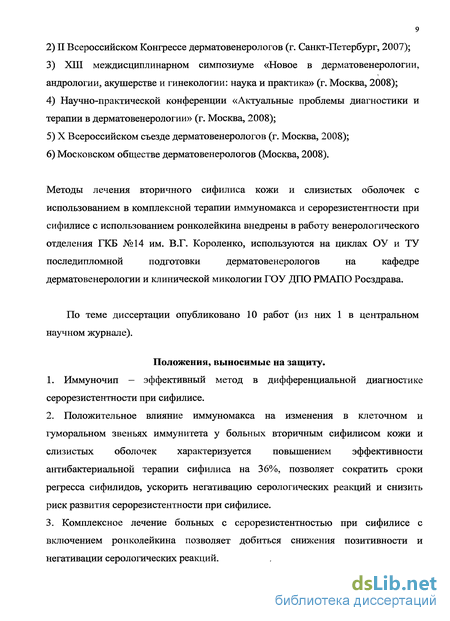 9

2) II Всероссийском Конгрессе дерматовенерологов (г. Санкт-Петербург, 2007);
3) XIII междисциплинарном симпозиуме «Новое в дерматовенерологии, андрологии, акушерстве и гинекологии: наука и практика» (г. Москва, 2008);
4) Научно-практической конференции «Актуальные проблемы диагностики и терапии в дерматовенерологии» (г. Москва, 2008);
5) X Всероссийском съезде дерматовенерологов (г. Москва, 2008);
6) Московском обществе дерматовенерологов (Москва, 2008).

Методы лечения вторичного сифилиса кожи и слизистых оболочек с использованием в комплексной терапии иммуномакса и серорезистентности при сифилисе с использованием ронколейкина внедрены в работу венерологического отделения ГКБ №14 им. В.Г. Короленко, используются на циклах ОУ и ТУ последипломной подготовки дерматовенерологов на кафедре дерматовенерологии и клинической микологии ГОУ ДПО РМАПО Росздрава.

По теме диссертации опубликовано 10 работ (из них 1 в центральном научном журнале).

Положения, выносимые на защиту.

1. Иммуночип – эффективный метод в дифференциальной диагностике серорезистентности при сифилисе.
2. Положительное влияние иммуномакса на изменения в клеточном и гуморальном звеньях иммунитета у больных вторичным сифилисом кожи и слизистых оболочек характеризуется повышением эффективности антибактериальной терапии сифилиса на 36%, позволяет сократить сроки регресса сифилидов, ускорить негативацию серологических реакций и снизить риск развития серорезистентности при сифилисе.
3. Комплексное лечение больных с серорезистентностью при сифилисе с включением ронколейкина позволяет добиться снижения позитивности и негативации серологических реакций.

dsLib.net
библиотека диссертаций